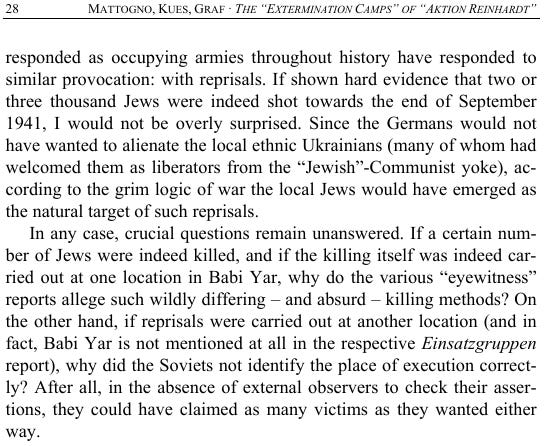 28 MATTOGNO, KUES, GRAF · THE "EXTERMINATION CAMPS" OF "AKTION REINHARDT"

responded as occupying armies throughout history have responded to similar provocation: with reprisals. If shown hard evidence that two or three thousand Jews were indeed shot towards the end of September 1941, I would not be overly surprised. Since the Germans would not have wanted to alienate the local ethnic Ukrainians (many of whom had welcomed them as liberators from the "Jewish"-Communist yoke), according to the grim logic of war the local Jews would have emerged as the natural target of such reprisals.

In any case, crucial questions remain unanswered. If a certain number of Jews were indeed killed, and if the killing itself was indeed carried out at one location in Babi Yar, why do the various "eyewitness" reports allege such wildly differing – and absurd – killing methods? On the other hand, if reprisals were carried out at another location (and in fact, Babi Yar is not mentioned at all in the respective Einsatzgruppen report), why did the Soviets not identify the place of execution correctly? After all, in the absence of external observers to check their assertions, they could have claimed as many victims as they wanted either way.